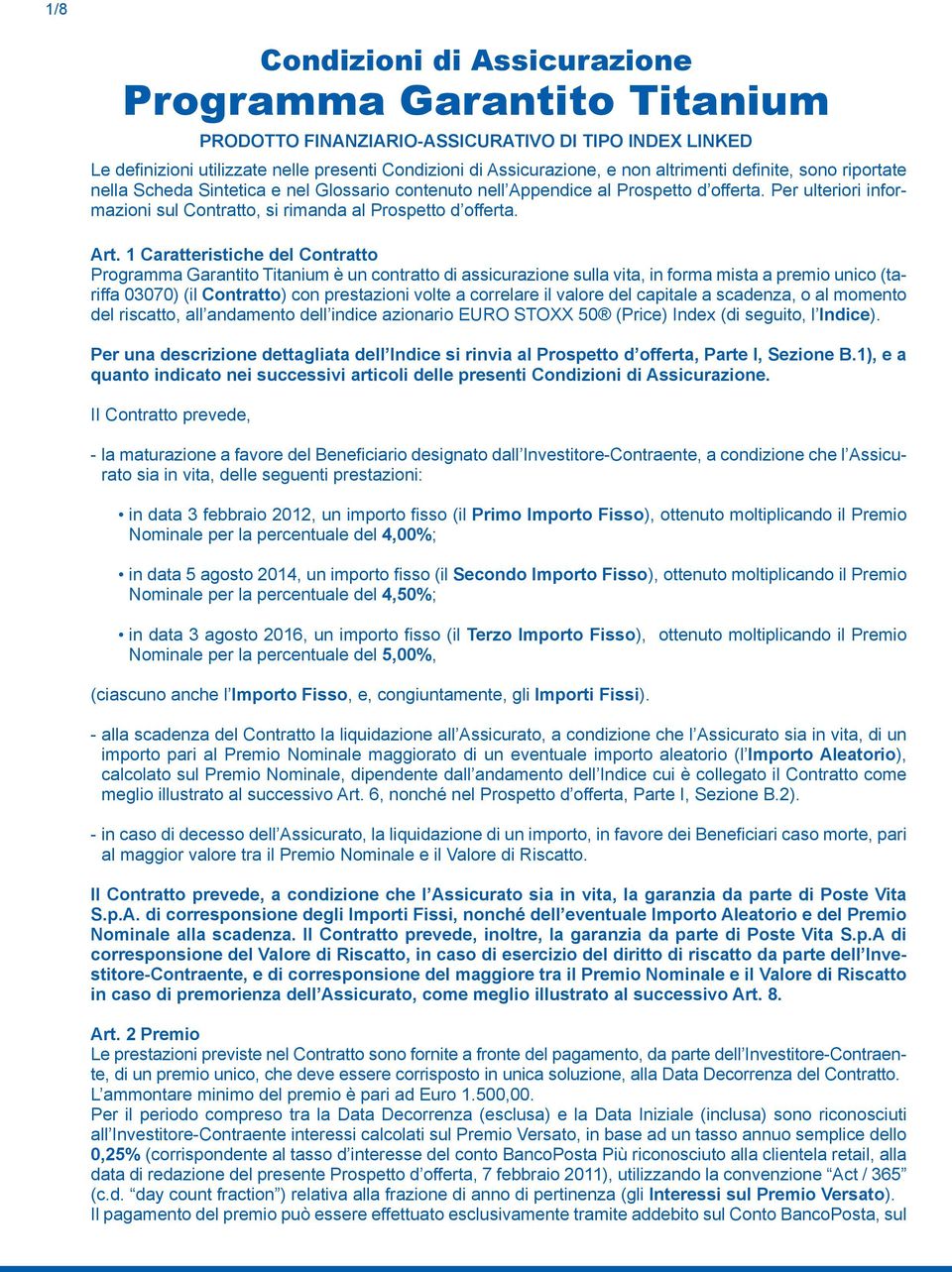 1/8

Condizioni di Assicurazione
Programma Garantito Titanium

PRODOTTO FINANZIARIO-ASSICURATIVO DI TIPO INDEX LINKED

Le definizioni utilizzate nelle presenti Condizioni di Assicurazione, e non altrimenti definite, sono riportate nella Scheda Sintetica e nel Glossario contenuto nell'Appendice al Prospetto d'offerta. Per ulteriori informazioni sul Contratto, si rimanda al Prospetto d'offerta.

Art. 1 Caratteristiche del Contratto
Programma Garantito Titanium è un contratto di assicurazione sulla vita, in forma mista a premio unico (tariffa 03070) (il Contratto) con prestazioni volte a correlare il valore del capitale a scadenza, o al momento del riscatto, all'andamento dell'indice azionario EURO STOXX 50® (Price) Index (di seguito, l'Indice).

Per una descrizione dettagliata dell'Indice si rinvia al Prospetto d'offerta, Parte I, Sezione B.1), e a quanto indicato nei successivi articoli delle presenti Condizioni di Assicurazione.

Il Contratto prevede,

- la maturazione a favore del Beneficiario designato dall'Investitore-Contraente, a condizione che l'Assicurato sia in vita, delle seguenti prestazioni:

• in data 3 febbraio 2012, un importo fisso (il Primo Importo Fisso), ottenuto moltiplicando il Premio Nominale per la percentuale del 4,00%;

• in data 5 agosto 2014, un importo fisso (il Secondo Importo Fisso), ottenuto moltiplicando il Premio Nominale per la percentuale del 4,50%;

• in data 3 agosto 2016, un importo fisso (il Terzo Importo Fisso), ottenuto moltiplicando il Premio Nominale per la percentuale del 5,00%,

(ciascuno anche l'Importo Fisso, e, congiuntamente, gli Importi Fissi).

- alla scadenza del Contratto la liquidazione all'Assicurato, a condizione che l'Assicurato sia in vita, di un importo pari al Premio Nominale maggiorato di un eventuale importo aleatorio (l'Importo Aleatorio), calcolato sul Premio Nominale, dipendente dall'andamento dell'Indice cui è collegato il Contratto come meglio illustrato al successivo Art. 6, nonché nel Prospetto d'offerta, Parte I, Sezione B.2).

- in caso di decesso dell'Assicurato, la liquidazione di un importo, in favore dei Beneficiari caso morte, pari al maggior valore tra il Premio Nominale e il Valore di Riscatto.

Il Contratto prevede, a condizione che l'Assicurato sia in vita, la garanzia da parte di Poste Vita S.p.A. di corresponsione degli Importi Fissi, nonché dell'eventuale Importo Aleatorio e del Premio Nominale alla scadenza. Il Contratto prevede, inoltre, la garanzia da parte di Poste Vita S.p.A di corresponsione del Valore di Riscatto, in caso di esercizio del diritto di riscatto da parte dell'Investitore-Contraente, e di corresponsione del maggiore tra il Premio Nominale e il Valore di Riscatto in caso di premorienza dell'Assicurato, come meglio illustrato al successivo Art. 8.

Art. 2 Premio
Le prestazioni previste nel Contratto sono fornite a fronte del pagamento, da parte dell'Investitore-Contraente, di un premio unico, che deve essere corrisposto in unica soluzione, alla Data Decorrenza del Contratto.
L'ammontare minimo del premio è pari ad Euro 1.500,00.
Per il periodo compreso tra la Data Decorrenza (esclusa) e la Data Iniziale (inclusa) sono riconosciuti all'Investitore-Contraente interessi calcolati sul Premio Versato, in base ad un tasso annuo semplice dello 0,25% (corrispondente al tasso d'interesse del conto BancoPosta Più riconosciuto alla clientela retail, alla data di redazione del presente Prospetto d'offerta, 7 febbraio 2011), utilizzando la convenzione "Act / 365" (c.d. "day count fraction") relativa alla frazione di anno di pertinenza (gli Interessi sul Premio Versato).
Il pagamento del premio può essere effettuato esclusivamente tramite addebito sul Conto BancoPosta, sul